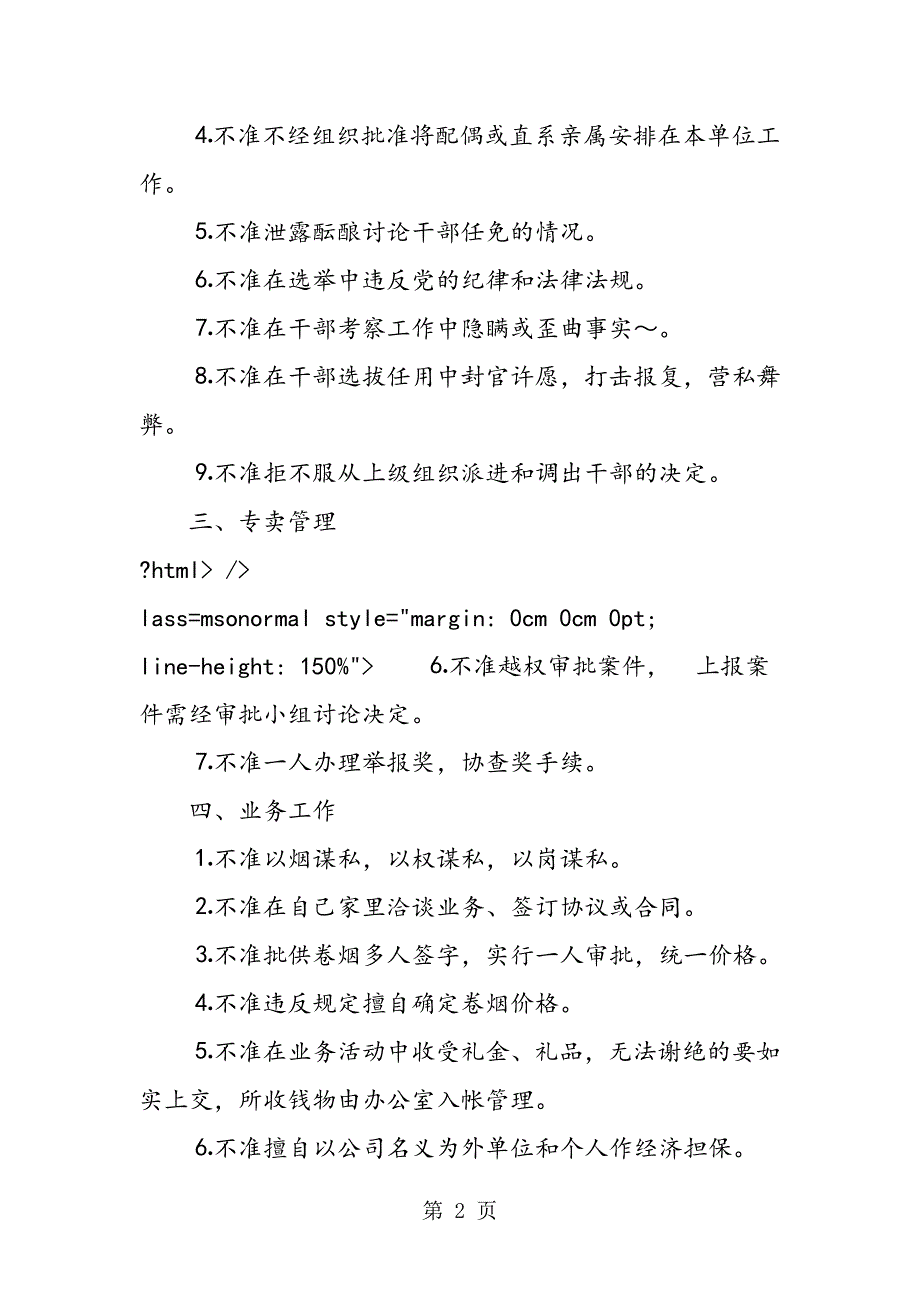 4.不准不经组织批准将配偶或直系亲属安排在本单位工作。

5.不准泄露酝酿讨论干部任免的情况。

6.不准在选举中违反党的纪律和法律法规。

7.不准在干部考察工作中隐瞒或歪曲事实～。

8.不准在干部选拔任用中封官许愿，打击报复，营私舞弊。

9.不准拒不服从上级组织派进和调出干部的决定。

三、专卖管理

?html> />

lass=msonormal style="margin: 0cm 0cm 0pt; line-height: 150%">　　6.不准越权审批案件，　上报案件需经审批小组讨论决定。

7.不准一人办理举报奖，协查奖手续。

四、业务工作

1.不准以烟谋私，以权谋私，以岗谋私。

2.不准在自己家里洽谈业务、签订协议或合同。

3.不准批供卷烟多人签字，实行一人审批，统一价格。

4.不准违反规定擅自确定卷烟价格。

5.不准在业务活动中收受礼金、礼品，无法谢绝的要如实上交，所收钱物由办公室入帐管理。

6.不准擅自以公司名义为外单位和个人作经济担保。

第 2 页